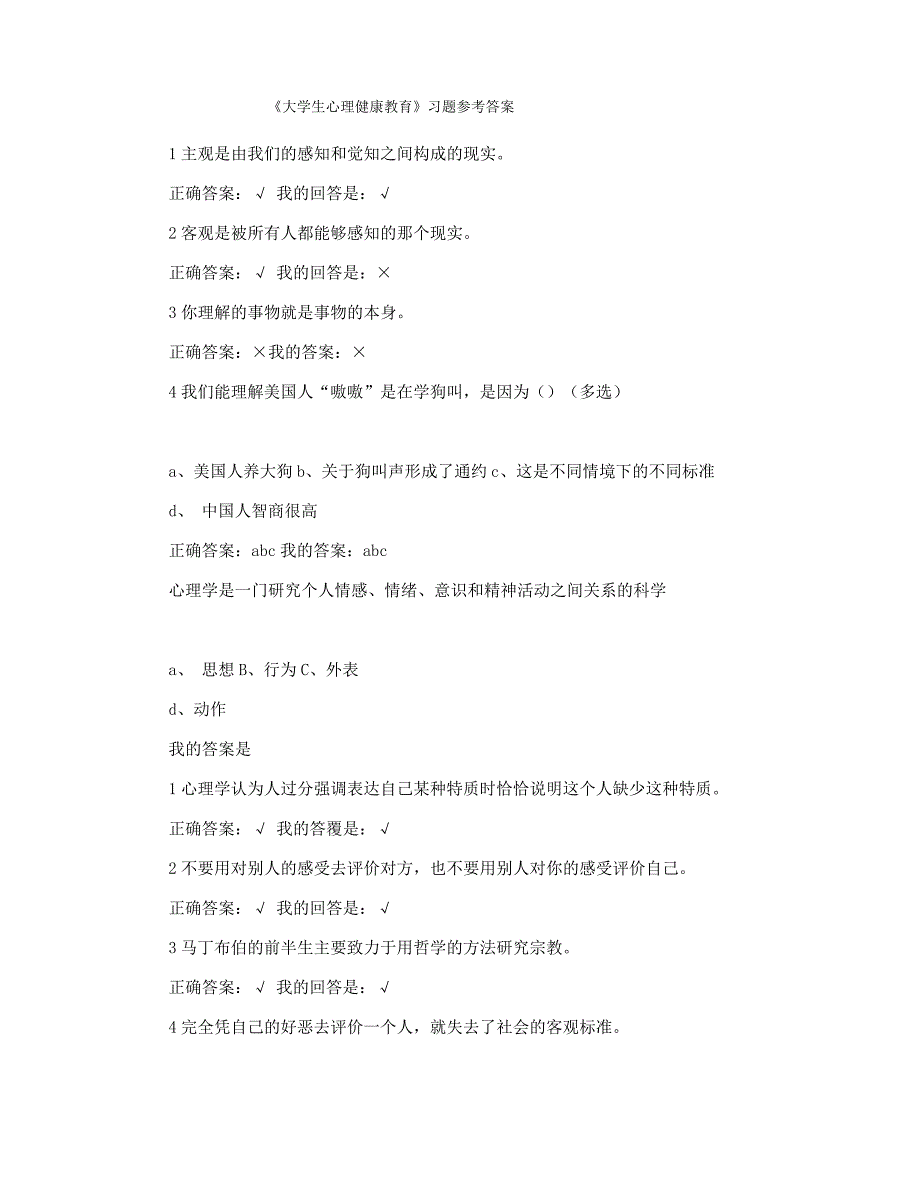 《大学生心理健康教育》习题参考答案

1 主观是由我们的感知和觉知之间构成的现实。

正确答案：√ 我的回答是：√

2 客观是被所有人都能够感知的那个现实。

正确答案：√ 我的回答是：×

3 你理解的事物就是事物的本身。

正确答案：×我的答案：×

4 我们能理解美国人“嗷嗷”是在学狗叫，是因为（）（多选）

a、美国人养大狗 b、关于狗叫声形成了通约 c、这是不同情境下的不同标准

d、 中国人智商很高

正确答案：abc 我的答案：abc

心理学是一门研究个人情感、情绪、意识和精神活动之间关系的科学

a、 思想 B、行为 C、外表

d、动作

我的答案是

1 心理学认为人过分强调表达自己某种特质时恰恰说明这个人缺少这种特质。

正确答案：√ 我的答覆是：√

2 不要用对别人的感受去评价对方，也不要用别人对你的感受评价自己。

正确答案：√ 我的回答是：√

3 马丁布伯的前半生主要致力于用哲学的方法研究宗教。

正确答案：√ 我的回答是：√

4 完全凭自己的好恶去评价一个人，就失去了社会的客观标准。